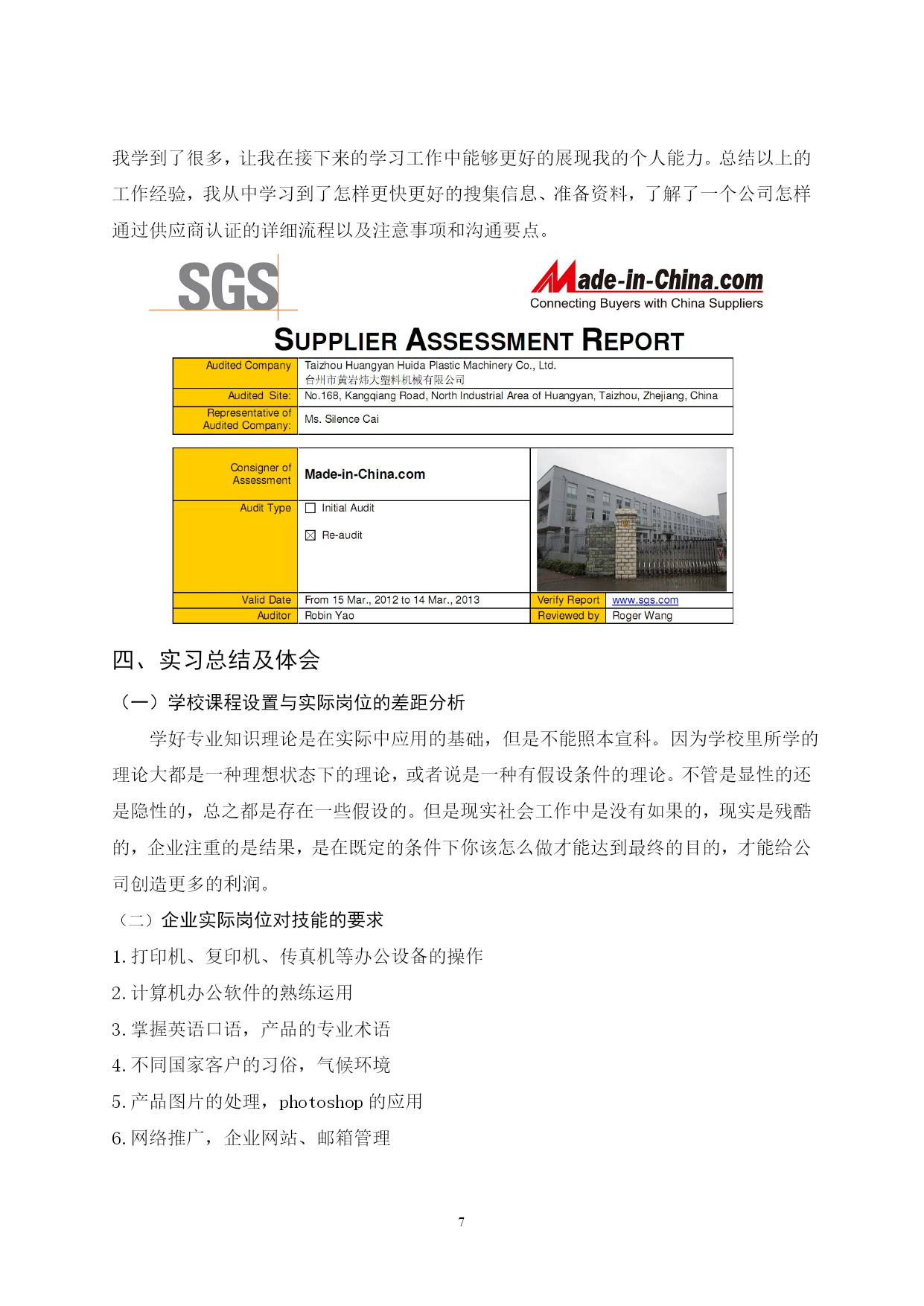 我学到了很多，让我在接下来的学习工作中能够更好的展现我的个人能力。总结以上的工作经验，我从中学习到了怎样更快更好的搜集信息、准备资料，了解了一个公司怎样通过供应商认证的详细流程以及注意事项和沟通要点。

SGS

Made-in-China.com
Connecting Buyers with China Suppliers

SUPPLIER ASSESSMENT REPORT

| Audited Company | Taizhou Huangyan Huida Plastic Machinery Co., Ltd. 台州市黄岩炜大塑料机械有限公司 |
|---|---|
| Audited Site: | No.168, Kangqiang Road, North Industrial Area of Huangyan, Taizhou, Zhejiang, China |
| Representative of Audited Company: | Ms. Silence Cai |

| Consigner of Assessment | Made-in-China.com | | |
|---|---|---|---|
| Audit Type | ☐ Initial Audit ☒ Re-audit | | |
| Valid Date | From 15 Mar., 2012 to 14 Mar., 2013 | Verify Report | www.sgs.com |
| Auditor | Robin Yao | Reviewed by | Roger Wang |

四、实习总结及体会

（一）学校课程设置与实际岗位的差距分析

学好专业知识理论是在实际中应用的基础，但是不能照本宣科。因为学校里所学的理论大都是一种理想状态下的理论，或者说是一种有假设条件的理论。不管是显性的还是隐性的，总之都是存在一些假设的。但是现实社会工作中是没有如果的，现实是残酷的，企业注重的是结果，是在既定的条件下你该怎么做才能达到最终的目的，才能给公司创造更多的利润。

（二）企业实际岗位对技能的要求

1.打印机、复印机、传真机等办公设备的操作

2.计算机办公软件的熟练运用

3.掌握英语口语，产品的专业术语

4.不同国家客户的习俗，气候环境

5.产品图片的处理，photoshop 的应用

6.网络推广，企业网站、邮箱管理

7